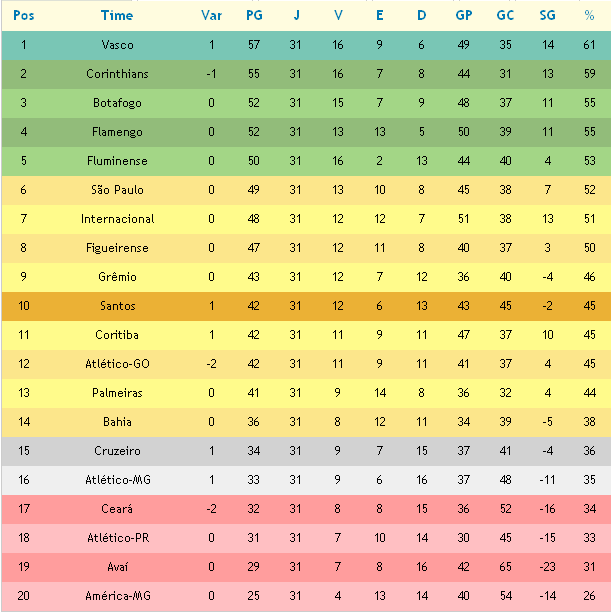 | Pos | Time | Var | PG | J | V | E | D | GP | GC | SG | % |
|---|---|---|---|---|---|---|---|---|---|---|---|
| 1 | Vasco | 1 | 57 | 31 | 16 | 9 | 6 | 49 | 35 | 14 | 61 |
| 2 | Corinthians | -1 | 55 | 31 | 16 | 7 | 8 | 44 | 31 | 13 | 59 |
| 3 | Botafogo | 0 | 52 | 31 | 15 | 7 | 9 | 48 | 37 | 11 | 55 |
| 4 | Flamengo | 0 | 52 | 31 | 13 | 13 | 5 | 50 | 39 | 11 | 55 |
| 5 | Fluminense | 0 | 50 | 31 | 16 | 2 | 13 | 44 | 40 | 4 | 53 |
| 6 | São Paulo | 0 | 49 | 31 | 13 | 10 | 8 | 45 | 38 | 7 | 52 |
| 7 | Internacional | 0 | 48 | 31 | 12 | 12 | 7 | 51 | 38 | 13 | 51 |
| 8 | Figueirense | 0 | 47 | 31 | 12 | 11 | 8 | 40 | 37 | 3 | 50 |
| 9 | Grêmio | 0 | 43 | 31 | 12 | 7 | 12 | 36 | 40 | -4 | 46 |
| 10 | Santos | 1 | 42 | 31 | 12 | 6 | 13 | 43 | 45 | -2 | 45 |
| 11 | Coritiba | 1 | 42 | 31 | 11 | 9 | 11 | 47 | 37 | 10 | 45 |
| 12 | Atlético-GO | -2 | 42 | 31 | 11 | 9 | 11 | 41 | 37 | 4 | 45 |
| 13 | Palmeiras | 0 | 41 | 31 | 9 | 14 | 8 | 36 | 32 | 4 | 44 |
| 14 | Bahia | 0 | 36 | 31 | 8 | 12 | 11 | 34 | 39 | -5 | 38 |
| 15 | Cruzeiro | 1 | 34 | 31 | 9 | 7 | 15 | 37 | 41 | -4 | 36 |
| 16 | Atlético-MG | 1 | 33 | 31 | 9 | 6 | 16 | 37 | 48 | -11 | 35 |
| 17 | Ceará | -2 | 32 | 31 | 8 | 8 | 15 | 36 | 52 | -16 | 34 |
| 18 | Atlético-PR | 0 | 31 | 31 | 7 | 10 | 14 | 30 | 45 | -15 | 33 |
| 19 | Avaí | 0 | 29 | 31 | 7 | 8 | 16 | 42 | 65 | -23 | 31 |
| 20 | América-MG | 0 | 25 | 31 | 4 | 13 | 14 | 40 | 54 | -14 | 26 |